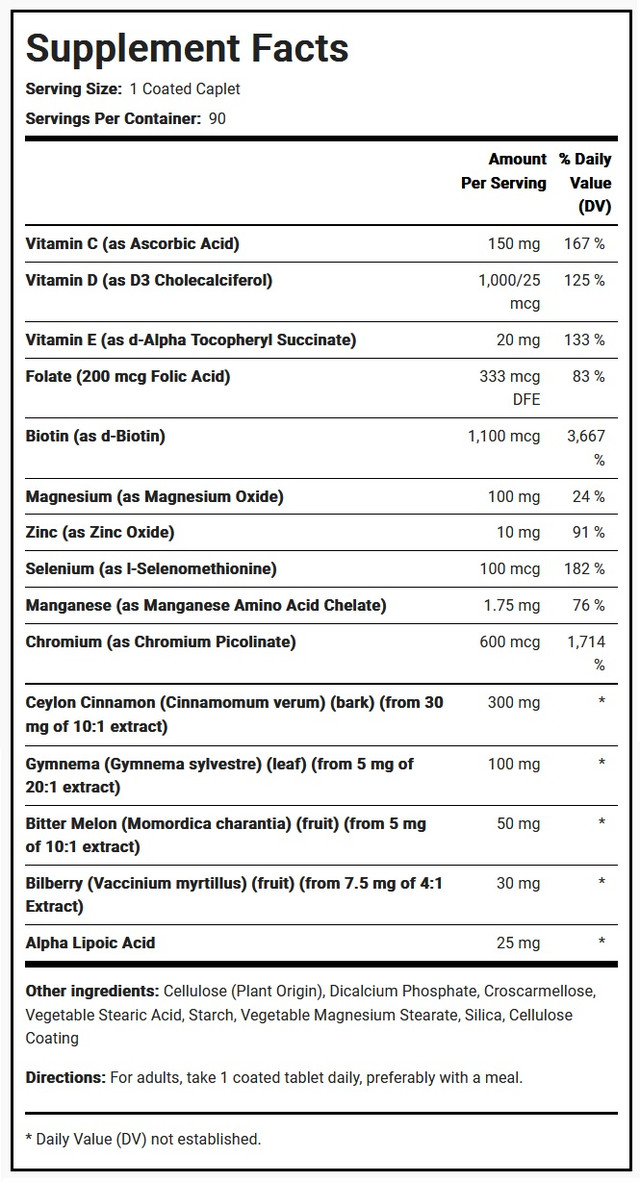 Supplement Facts

Serving Size: 1 Coated Caplet

Servings Per Container: 90

| | Amount Per Serving | % Daily Value (DV) |
|---|---|---|
| Vitamin C (as Ascorbic Acid) | 150 mg | 167 % |
| Vitamin D (as D3 Cholecalciferol) | 1,000/25 mcg | 125 % |
| Vitamin E (as d-Alpha Tocopheryl Succinate) | 20 mg | 133 % |
| Folate (200 mcg Folic Acid) | 333 mcg DFE | 83 % |
| Biotin (as d-Biotin) | 1,100 mcg | 3,667 % |
| Magnesium (as Magnesium Oxide) | 100 mg | 24 % |
| Zinc (as Zinc Oxide) | 10 mg | 91 % |
| Selenium (as l-Selenomethionine) | 100 mcg | 182 % |
| Manganese (as Manganese Amino Acid Chelate) | 1.75 mg | 76 % |
| Chromium (as Chromium Picolinate) | 600 mcg | 1,714 % |
| Ceylon Cinnamon (Cinnamomum verum) (bark) (from 30 mg of 10:1 extract) | 300 mg | * |
| Gymnema (Gymnema sylvestre) (leaf) (from 5 mg of 20:1 extract) | 100 mg | * |
| Bitter Melon (Momordica charantia) (fruit) (from 5 mg of 10:1 extract) | 50 mg | * |
| Bilberry (Vaccinium myrtillus) (fruit) (from 7.5 mg of 4:1 Extract) | 30 mg | * |
| Alpha Lipoic Acid | 25 mg | * |

Other ingredients: Cellulose (Plant Origin), Dicalcium Phosphate, Croscarmellose, Vegetable Stearic Acid, Starch, Vegetable Magnesium Stearate, Silica, Cellulose Coating

Directions: For adults, take 1 coated tablet daily, preferably with a meal.

* Daily Value (DV) not established.